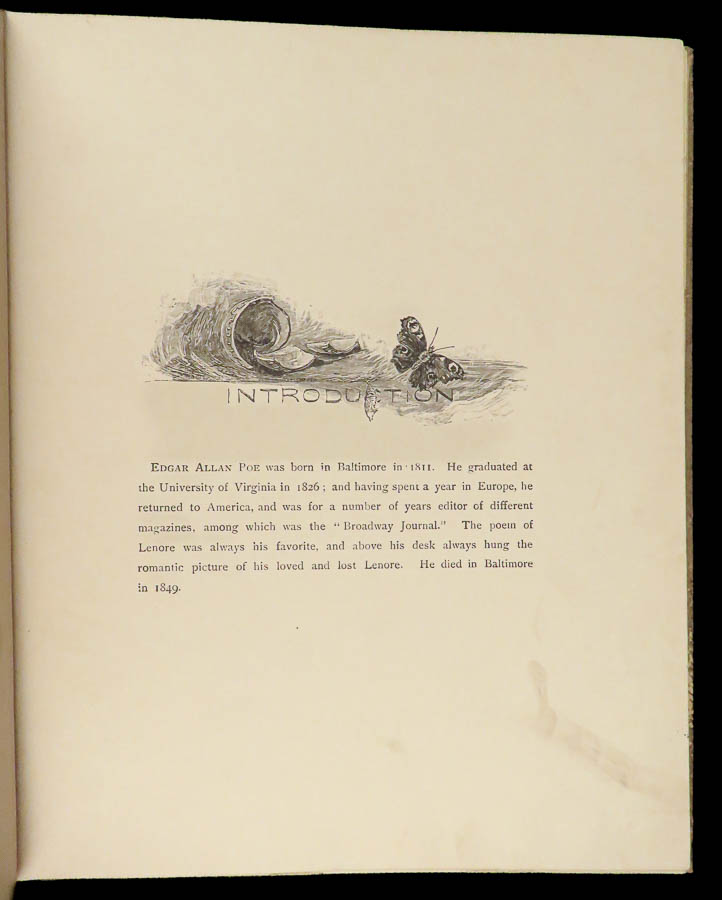 INTRODUCTION

EDGAR ALLAN POE was born in Baltimore in 1811. He graduated at the University of Virginia in 1826; and having spent a year in Europe, he returned to America, and was for a number of years editor of different magazines, among which was the "Broadway Journal." The poem of Lenore was always his favorite, and above his desk always hung the romantic picture of his loved and lost Lenore. He died in Baltimore in 1849.